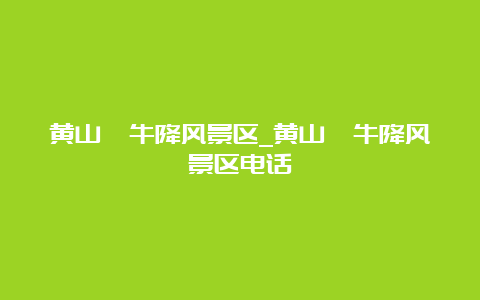 黄山 牛降风景区_黄山 牛降风景区电话